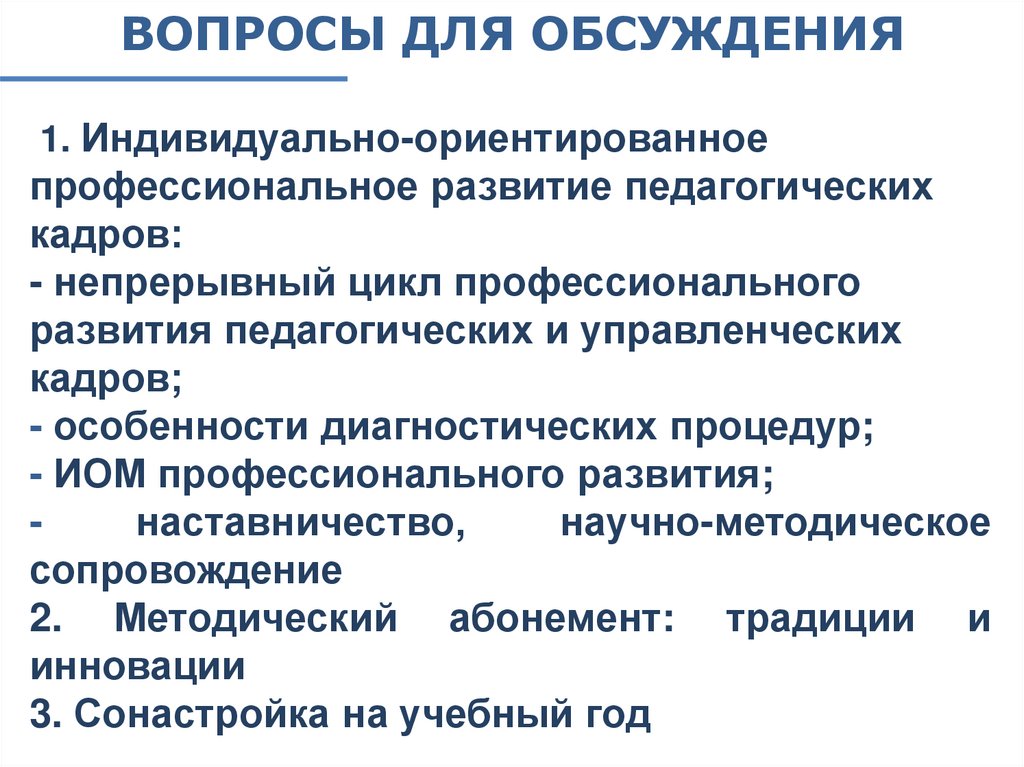 ВОПРОСЫ ДЛЯ ОБСУЖДЕНИЯ

1. Индивидуально-ориентированное профессиональное развитие педагогических кадров:
- непрерывный цикл профессионального развития педагогических и управленческих кадров;
- особенности диагностических процедур;
- ИОМ профессионального развития;
- наставничество, научно-методическое сопровождение
2. Методический абонемент: традиции и инновации
3. Сонастройка на учебный год